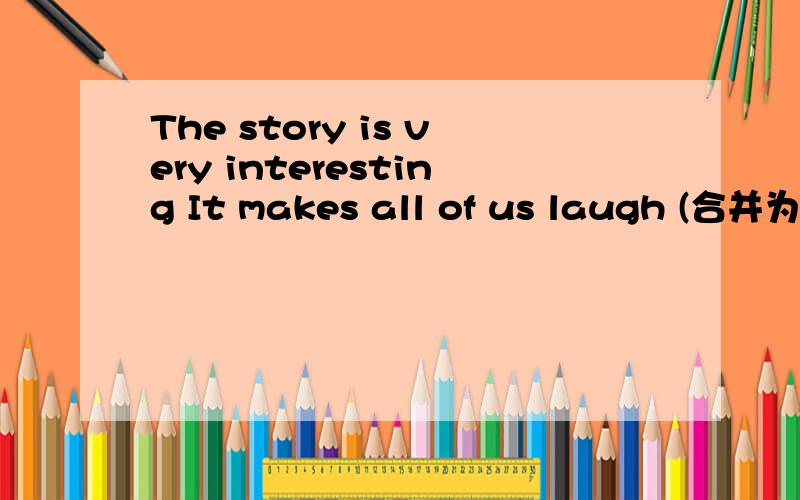 The story is very interesting It makes all of us laugh (合并为